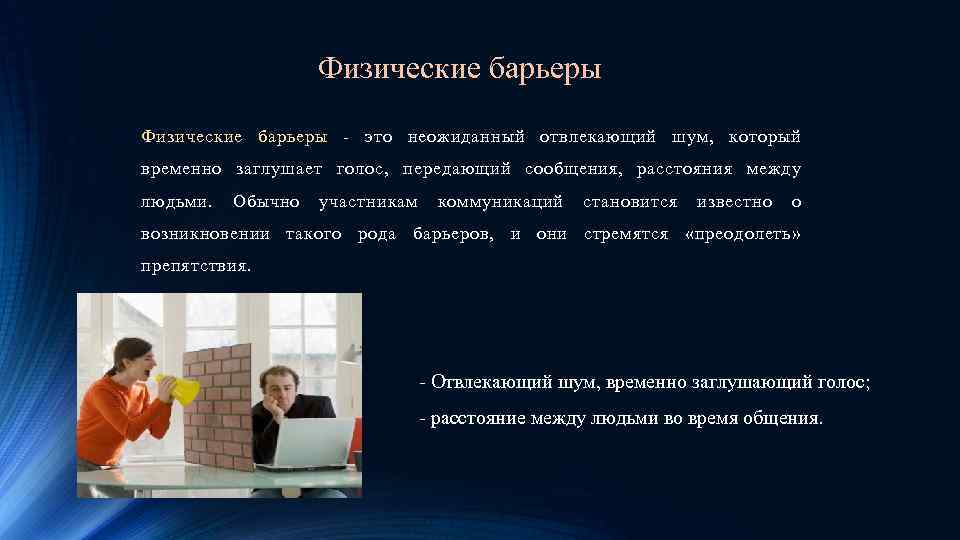 Физические барьеры

Физические барьеры - это неожиданный отвлекающий шум, который временно заглушает голос, передающий сообщения, расстояния между людьми. Обычно участникам коммуникаций становится известно о возникновении такого рода барьеров, и они стремятся «преодолеть» препятствия.

- Отвлекающий шум, временно заглушающий голос;

- расстояние между людьми во время общения.